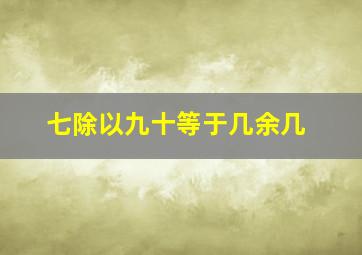 七除以九十等于几余几